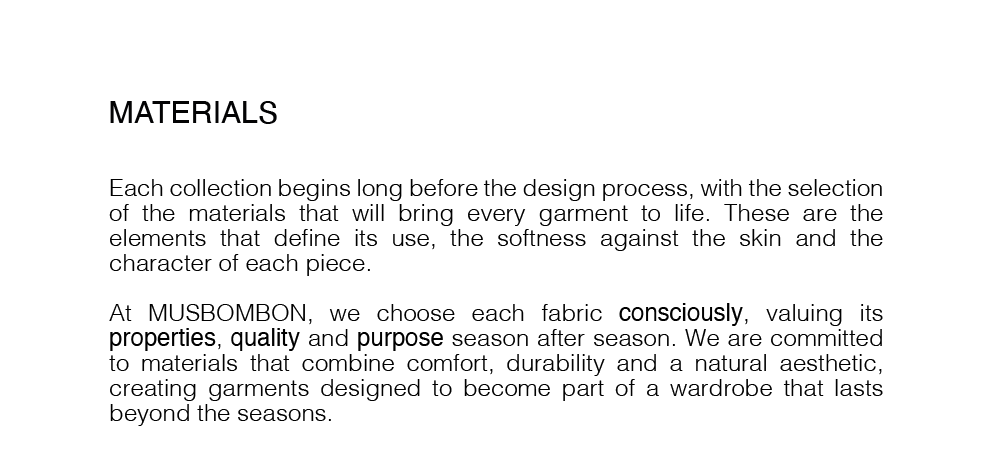 MATERIALS

Each collection begins long before the design process, with the selection of the materials that will bring every garment to life. These are the elements that define its use, the softness against the skin and the character of each piece.

At MUSBOMBON, we choose each fabric consciously, valuing its properties, quality and purpose season after season. We are committed to materials that combine comfort, durability and a natural aesthetic, creating garments designed to become part of a wardrobe that lasts beyond the seasons.